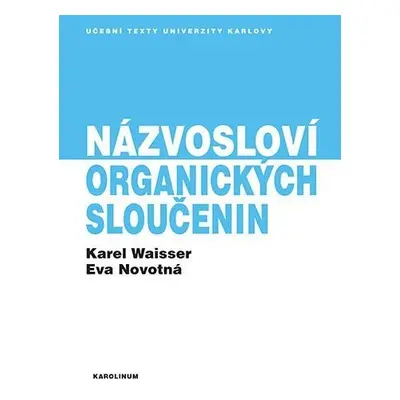 UČEBNÍ TEXTY UNIVERZITY KARLOVY

NÁZVOSLOVÍ ORGANICKÝCH SLOUČENIN

Karel Waisser
Eva Novotná

KAROLINUM